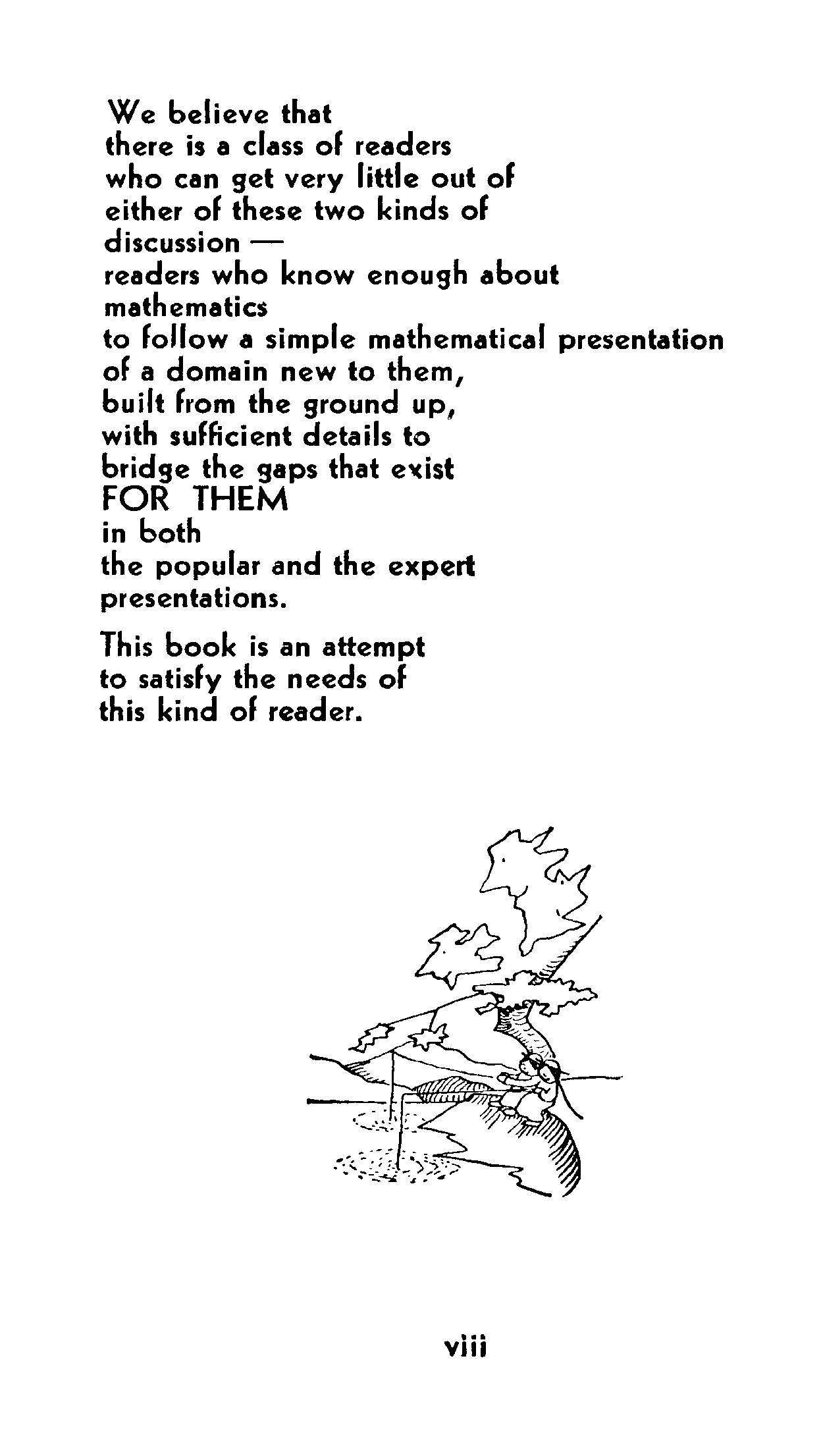 We believe that
there is a class of readers
who can get very little out of
either of these two kinds of
discussion —
readers who know enough about
mathematics
to follow a simple mathematical presentation
of a domain new to them,
built from the ground up,
with sufficient details to
bridge the gaps that exist
FOR THEM
in both
the popular and the expert
presentations.

This book is an attempt
to satisfy the needs of
this kind of reader.

viii